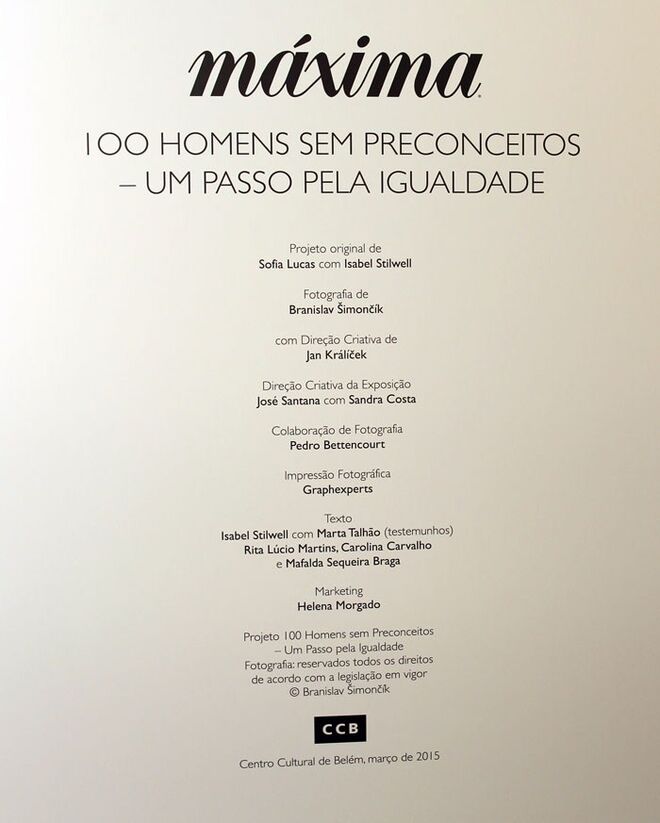 máxima

100 HOMENS SEM PRECONCEITOS
– UM PASSO PELA IGUALDADE

Projeto original de
Sofia Lucas com Isabel Stilwell

Fotografia de
Branislav Šimončík

com Direção Criativa de
Jan Králíček

Direção Criativa da Exposição
José Santana com Sandra Costa

Colaboração de Fotografia
Pedro Bettencourt

Impressão Fotográfica
Graphexperts

Texto
Isabel Stilwell com Marta Talhão (testemunhos)
Rita Lúcio Martins, Carolina Carvalho
e Mafalda Sequeira Braga

Marketing
Helena Morgado

Projeto 100 Homens sem Preconceitos
– Um Passo pela Igualdade
Fotografia: reservados todos os direitos
de acordo com a legislação em vigor
© Branislav Šimončík

CCB

Centro Cultural de Belém, março de 2015